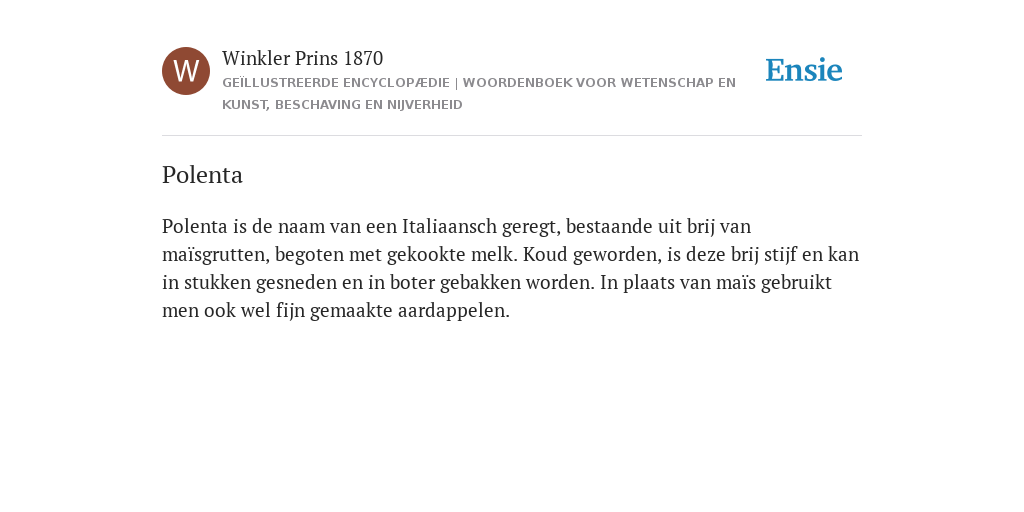 W

Winkler Prins 1870

GEÏLLUSTREERDE ENCYCLOPÆDIE | WOORDENBOEK VOOR WETENSCHAP EN KUNST, BESCHAVING EN NIJVERHEID

Ensie

Polenta

Polenta is de naam van een Italiaansch geregt, bestaande uit brij van maïsgrutten, begoten met gekookte melk. Koud geworden, is deze brij stijf en kan in stukken gesneden en in boter gebakken worden. In plaats van maïs gebruikt men ook wel fijn gemaakte aardappelen.